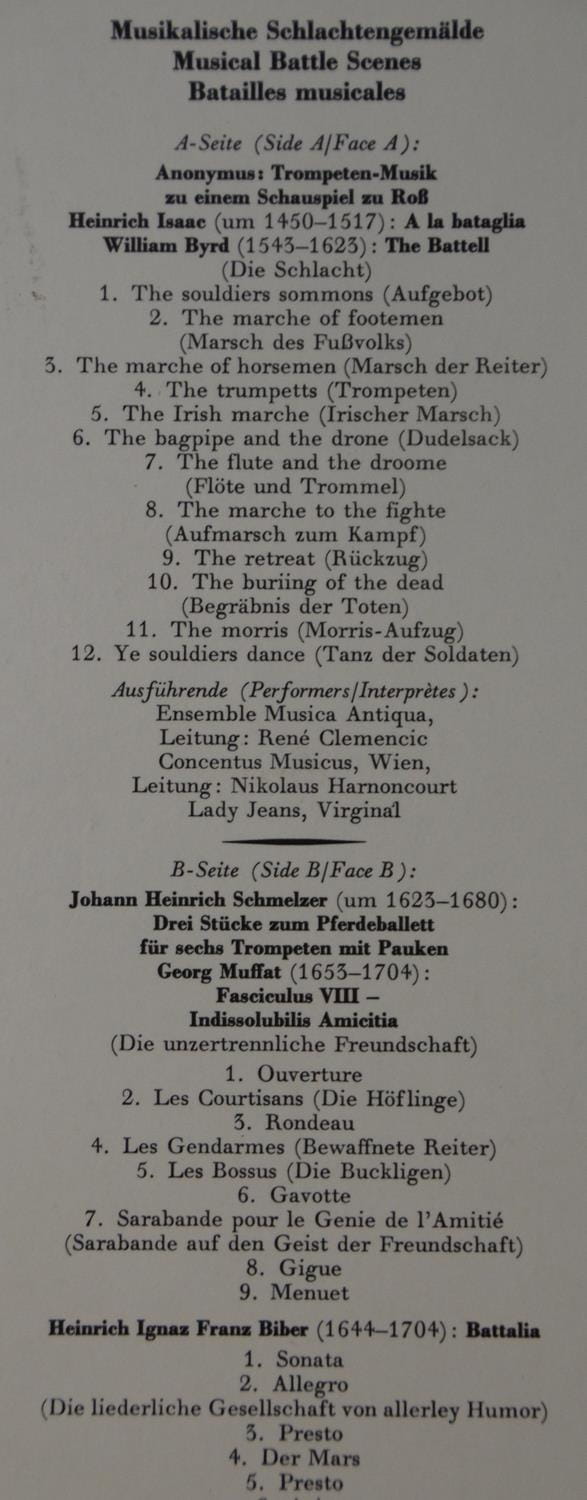 Musikalische Schlachtengemälde
Musical Battle Scenes
Batailles musicales

A-Seite (Side A/Face A):

Anonymus: Trompeten-Musik zu einem Schauspiel zu Roß
Heinrich Isaac (um 1450–1517): A la bataglia
William Byrd (1543–1623): The Battell
(Die Schlacht)
1. The souldiers sommons (Aufgebot)
2. The marche of footemen (Marsch des Fußvolks)
3. The marche of horsemen (Marsch der Reiter)
4. The trumpetts (Trompeten)
5. The Irish marche (Irischer Marsch)
6. The bagpipe and the drone (Dudelsack)
7. The flute and the droome (Flöte und Trommel)
8. The marche to the fighte (Aufmarsch zum Kampf)
9. The retreat (Rückzug)
10. The buriing of the dead (Begräbnis der Toten)
11. The morris (Morris-Aufzug)
12. Ye souldiers dance (Tanz der Soldaten)

Ausführende (Performers/Interprètes):
Ensemble Musica Antiqua,
Leitung: René Clemencic
Concentus Musicus, Wien,
Leitung: Nikolaus Harnoncourt
Lady Jeans, Virginal

B-Seite (Side B/Face B):

Johann Heinrich Schmelzer (um 1623–1680):
Drei Stücke zum Pferdeballett für sechs Trompeten mit Pauken
Georg Muffat (1653–1704):
Fasciculus VIII – Indissolubilis Amicitia
(Die unzertrennliche Freundschaft)
1. Ouverture
2. Les Courtisans (Die Höflinge)
3. Rondeau
4. Les Gendarmes (Bewaffnete Reiter)
5. Les Bossus (Die Buckligen)
6. Gavotte
7. Sarabande pour le Genie de l'Amitié (Sarabande auf den Geist der Freundschaft)
8. Gigue
9. Menuet

Heinrich Ignaz Franz Biber (1644–1704): Battalia
1. Sonata
2. Allegro
(Die liederliche Gesellschaft von allerley Humor)
3. Presto
4. Der Mars
5. Presto